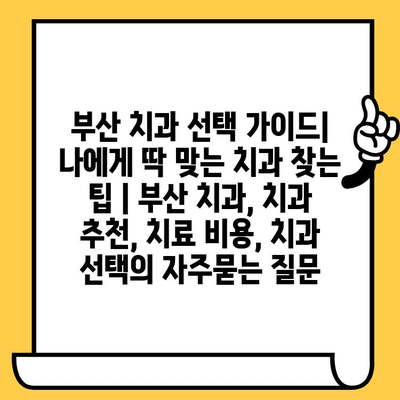 부산 치과 선택 가이드| 나에게 딱 맞는 치과 찾는 팁 | 부산 치과, 치과 추천, 치료 비용, 치과 선택의 자주묻는 질문